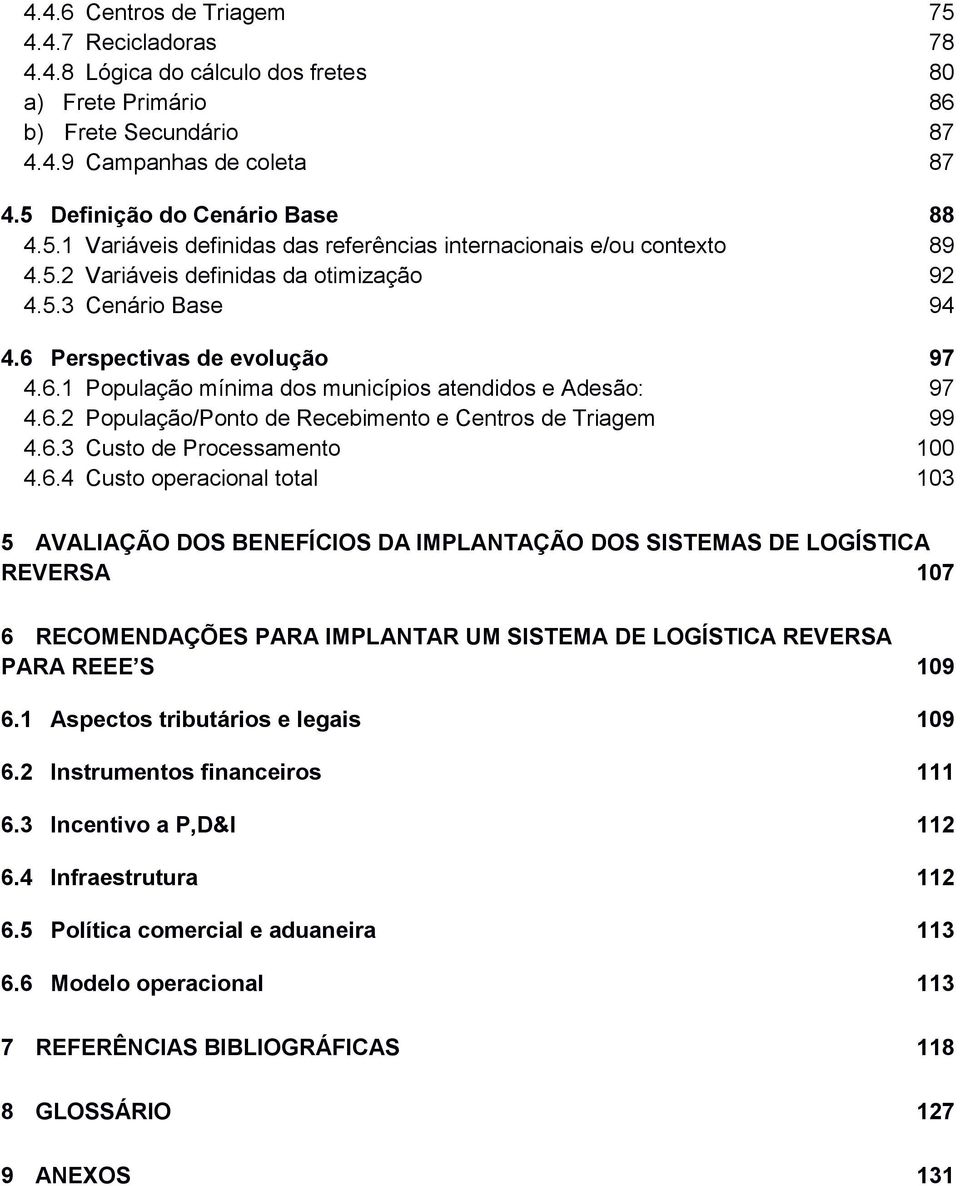 4.4.6 Centros de Triagem 75
4.4.7 Recicladoras 78
4.4.8 Lógica do cálculo dos fretes 80
a) Frete Primário 86
b) Frete Secundário 87
4.4.9 Campanhas de coleta 87

4.5 Definição do Cenário Base 88
4.5.1 Variáveis definidas das referências internacionais e/ou contexto 89
4.5.2 Variáveis definidas da otimização 92
4.5.3 Cenário Base 94

4.6 Perspectivas de evolução 97
4.6.1 População mínima dos municípios atendidos e Adesão: 97
4.6.2 População/Ponto de Recebimento e Centros de Triagem 99
4.6.3 Custo de Processamento 100
4.6.4 Custo operacional total 103

5 AVALIAÇÃO DOS BENEFÍCIOS DA IMPLANTAÇÃO DOS SISTEMAS DE LOGÍSTICA REVERSA 107

6 RECOMENDAÇÕES PARA IMPLANTAR UM SISTEMA DE LOGÍSTICA REVERSA PARA REEE S 109

6.1 Aspectos tributários e legais 109

6.2 Instrumentos financeiros 111

6.3 Incentivo a P,D&I 112

6.4 Infraestrutura 112

6.5 Política comercial e aduaneira 113

6.6 Modelo operacional 113

7 REFERÊNCIAS BIBLIOGRÁFICAS 118

8 GLOSSÁRIO 127

9 ANEXOS 131